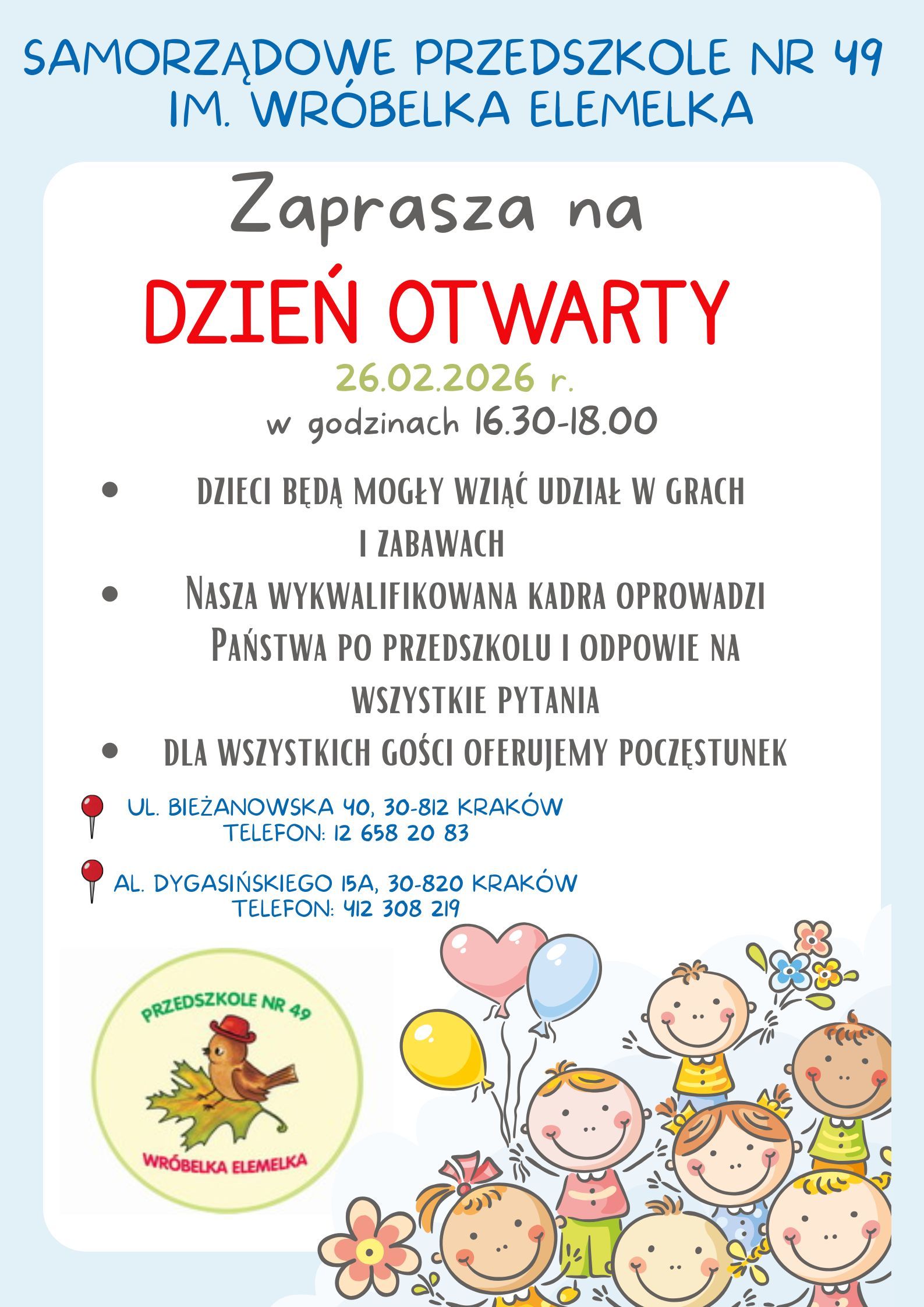 SAMORZĄDOWE PRZEDSZKOLE NR 49
IM. WRÓBELKA ELEMELKA

Zaprasza na

DZIEŃ OTWARTY

26.02.2026 r.
w godzinach 16.30-18.00

• DZIECI BĘDĄ MOGŁY WZIĄĆ UDZIAŁ W GRACH I ZABAWACH
• NASZA WYKWALIFIKOWANA KADRA OPROWADZI PAŃSTWA PO PRZEDSZKOLU I ODPOWIE NA WSZYSTKIE PYTANIA
• DLA WSZYSTKICH GOŚCI OFERUJEMY POCZĘSTUNEK

UL. BIEŻANOWSKA 40, 30-812 KRAKÓW
TELEFON: 12 658 20 83

AL. DYGASIŃSKIEGO 15A, 30-820 KRAKÓW
TELEFON: 412 308 219

PRZEDSZKOLE NR 49
WRÓBELKA ELEMELKA